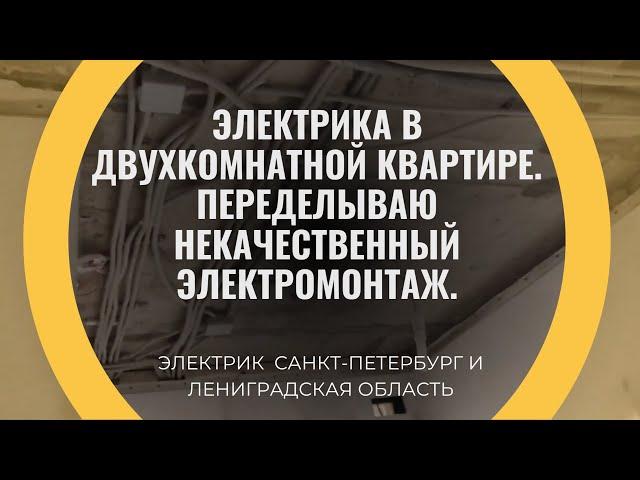 ЭЛЕКТРИКА В ДВУХКОМНАТНОЙ КВАРТИРЕ. ПЕРЕДЕЛЫВАЮ НЕКАЧЕСТВЕННЫЙ ЭЛЕКТРОМОНТАЖ.

ЭЛЕКТРИК САНКТ-ПЕТЕРБУРГ И ЛЕНИГРАДСКАЯ ОБЛАСТЬ